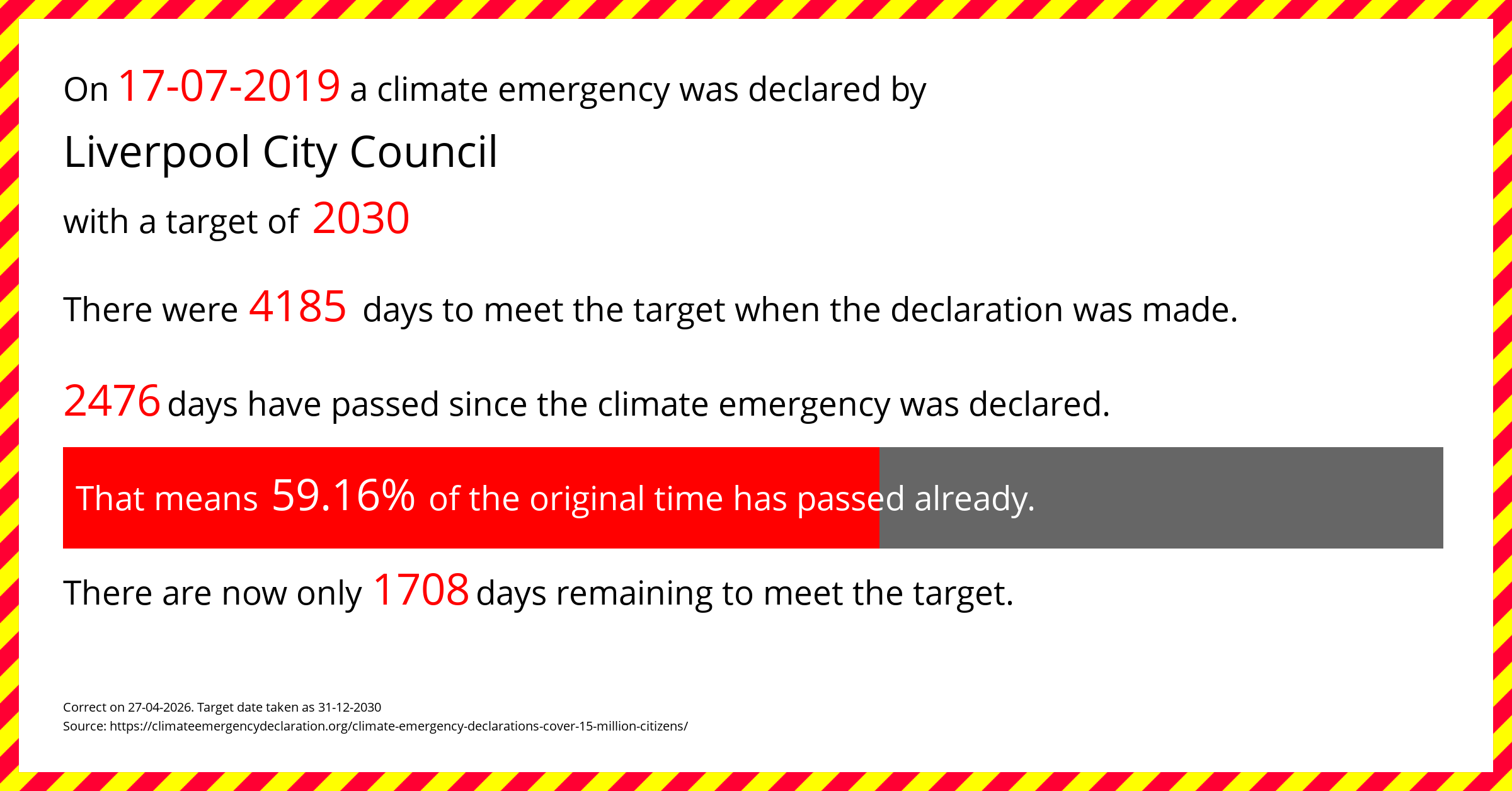 On 17-07-2019 a climate emergency was declared by

Liverpool City Council

with a target of 2030

There were 4185 days to meet the target when the declaration was made.

2476 days have passed since the climate emergency was declared.

That means 59.16% of the original time has passed already.

There are now only 1708 days remaining to meet the target.

Correct on 27-04-2026. Target date taken as 31-12-2030
Source: https://climateemergencydeclaration.org/climate-emergency-declarations-cover-15-million-citizens/